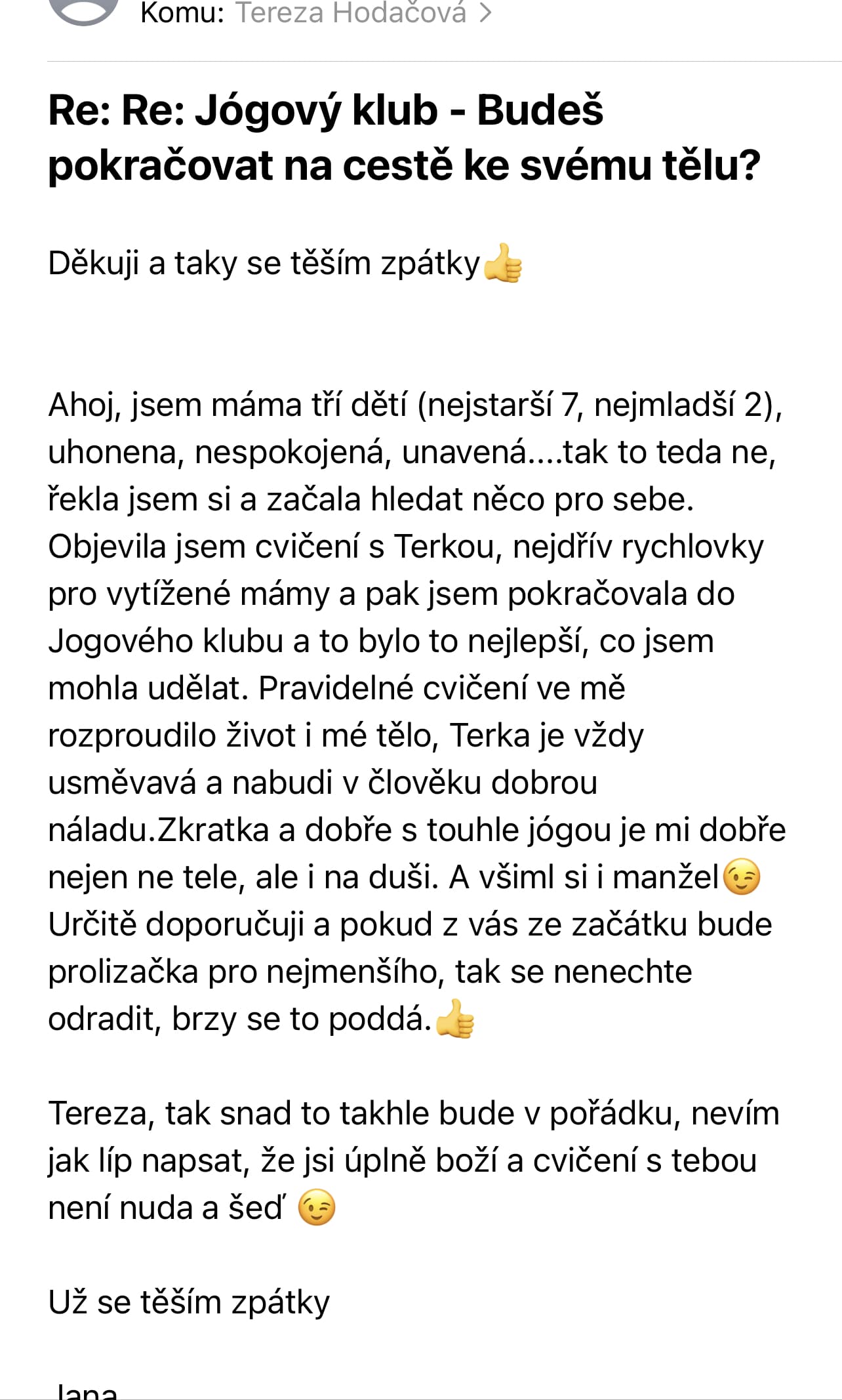 Komu: Tereza Hodačová >

Re: Re: Jógový klub - Budeš pokračovat na cestě ke svému tělu?

Děkuji a taky se těším zpátky👍

Ahoj, jsem máma tří dětí (nejstarší 7, nejmladší 2), uhonena, nespokojená, unavená....tak to teda ne, řekla jsem si a začala hledat něco pro sebe. Objevila jsem cvičení s Terkou, nejdřív rychlovky pro vytížené mámy a pak jsem pokračovala do Jogového klubu a to bylo to nejlepší, co jsem mohla udělat. Pravidelné cvičení ve mě rozproudilo život i mé tělo, Terka je vždy usměvavá a nabudi v člověku dobrou náladu.Zkratka a dobře s touhle jógou je mi dobře nejen ne tele, ale i na duši. A všiml si i manžel😉 Určitě doporučuji a pokud z vás ze začátku bude prolizačka pro nejmenšího, tak se nenechte odradit, brzy se to poddá.👍

Tereza, tak snad to takhle bude v pořádku, nevím jak líp napsat, že jsi úplně boží a cvičení s tebou není nuda a šeď 😉

Už se těším zpátky

Jana